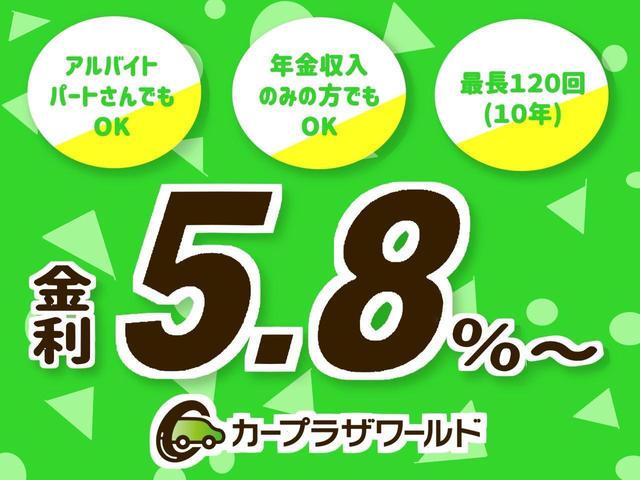 アルバイト
パートさんでも
OK

年金収入
のみの方でも
OK

最長120回
(10年)

金利 5.8%～

カープラザワールド